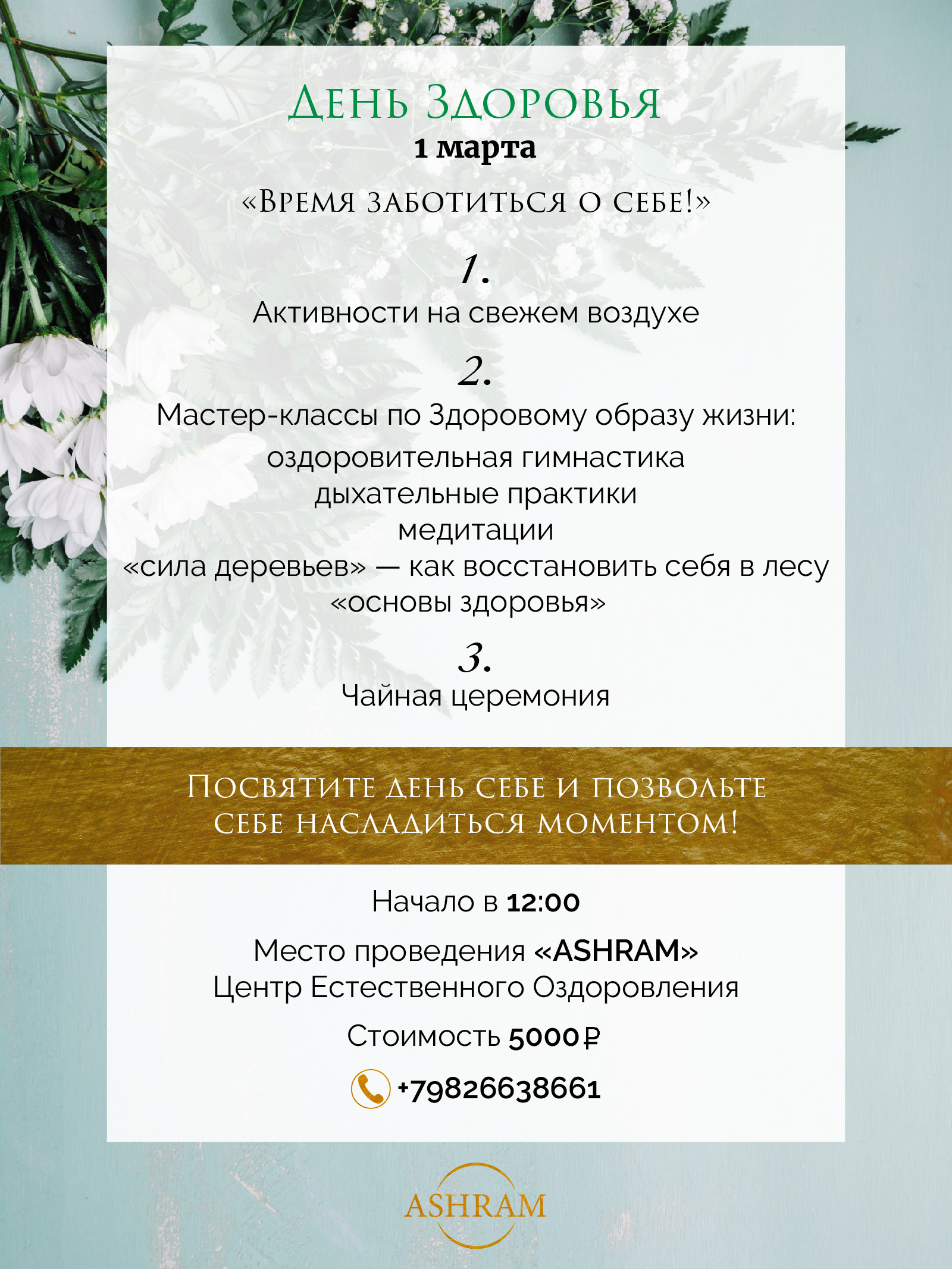 День Здоровья
1 марта

«Время заботиться о себе!»

1.
Активности на свежем воздухе

2.
Мастер-классы по Здоровому образу жизни:
оздоровительная гимнастика
дыхательные практики
медитации
«сила деревьев» — как восстановить себя в лесу
«основы здоровья»

3.
Чайная церемония

Посвятите день себе и позвольте себе насладиться моментом!

Начало в 12:00

Место проведения «ASHRAM»
Центр Естественного Оздоровления

Стоимость 5000 ₽

+79826638661

ASHRAM